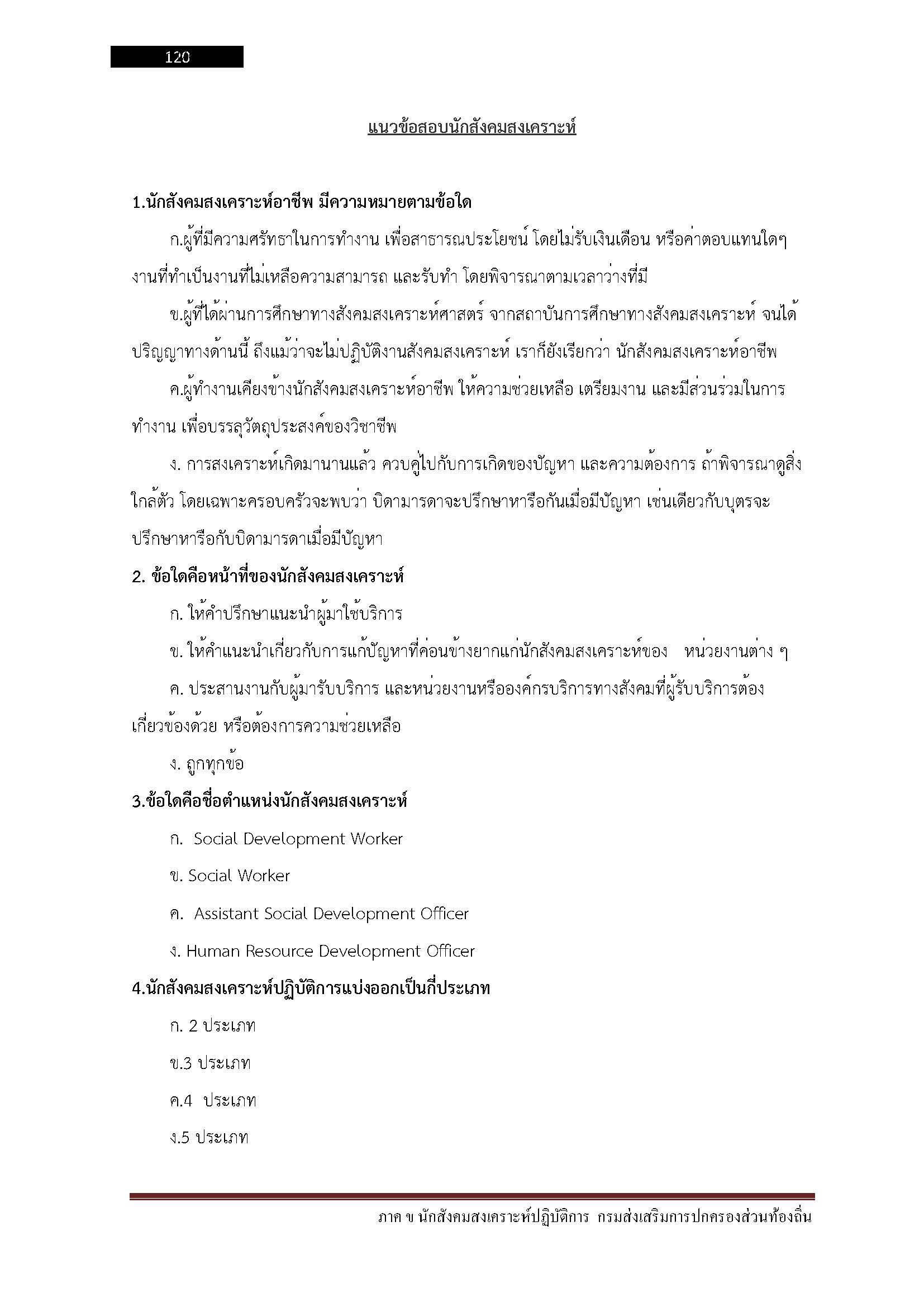 120

แนวข้อสอบนักสังคมสงเคราะห์

1.นักสังคมสงเคราะห์อาชีพ มีความหมายตามข้อใด

ก.ผู้ที่มีความศรัทธาในการทำงาน เพื่อสาธารณประโยชน์ โดยไม่รับเงินเดือน หรือค่าตอบแทนใดๆ งานที่ทำเป็นงานที่ไม่เหลือความสามารถ และรับทำ โดยพิจารณาตามเวลาว่างที่มี

ข.ผู้ที่ได้ผ่านการศึกษาทางสังคมสงเคราะห์ศาสตร์ จากสถาบันการศึกษาทางสังคมสงเคราะห์ จนได้ปริญญาทางด้านนี้ ถึงแม้ว่าจะไม่ปฏิบัติงานสังคมสงเคราะห์ เราก็ยังเรียกว่า นักสังคมสงเคราะห์อาชีพ

ค.ผู้ทำงานเคียงข้างนักสังคมสงเคราะห์อาชีพ ให้ความช่วยเหลือ เตรียมงาน และมีส่วนร่วมในการทำงาน เพื่อบรรลุวัตถุประสงค์ของวิชาชีพ

ง. การสงเคราะห์เกิดมานานแล้ว ควบคู่ไปกับการเกิดของปัญหา และความต้องการ ถ้าพิจารณาดูสิ่งใกล้ตัว โดยเฉพาะครอบครัวจะพบว่า บิดามารดาจะปรึกษาหารือกันเมื่อมีปัญหา เช่นเดียวกับบุตรจะปรึกษาหารือกับบิดามารดาเมื่อมีปัญหา

2. ข้อใดคือหน้าที่ของนักสังคมสงเคราะห์

ก. ให้คำปรึกษาแนะนำผู้มาใช้บริการ

ข. ให้คำแนะนำเกี่ยวกับการแก้ปัญหาที่ค่อนข้างยากแก่นักสังคมสงเคราะห์ของ หน่วยงานต่าง ๆ

ค. ประสานงานกับผู้มารับบริการ และหน่วยงานหรือองค์กรบริการทางสังคมที่ผู้รับบริการต้องเกี่ยวข้องด้วย หรือต้องการความช่วยเหลือ

ง. ถูกทุกข้อ

3.ข้อใดคือชื่อตำแหน่งนักสังคมสงเคราะห์

ก. Social Development Worker

ข. Social Worker

ค. Assistant Social Development Officer

ง. Human Resource Development Officer

4.นักสังคมสงเคราะห์ปฏิบัติการแบ่งออกเป็นกี่ประเภท

ก. 2 ประเภท

ข.3 ประเภท

ค.4 ประเภท

ง.5 ประเภท

ภาค ข นักสังคมสงเคราะห์ปฏิบัติการ กรมส่งเสริมการปกครองส่วนท้องถิ่น